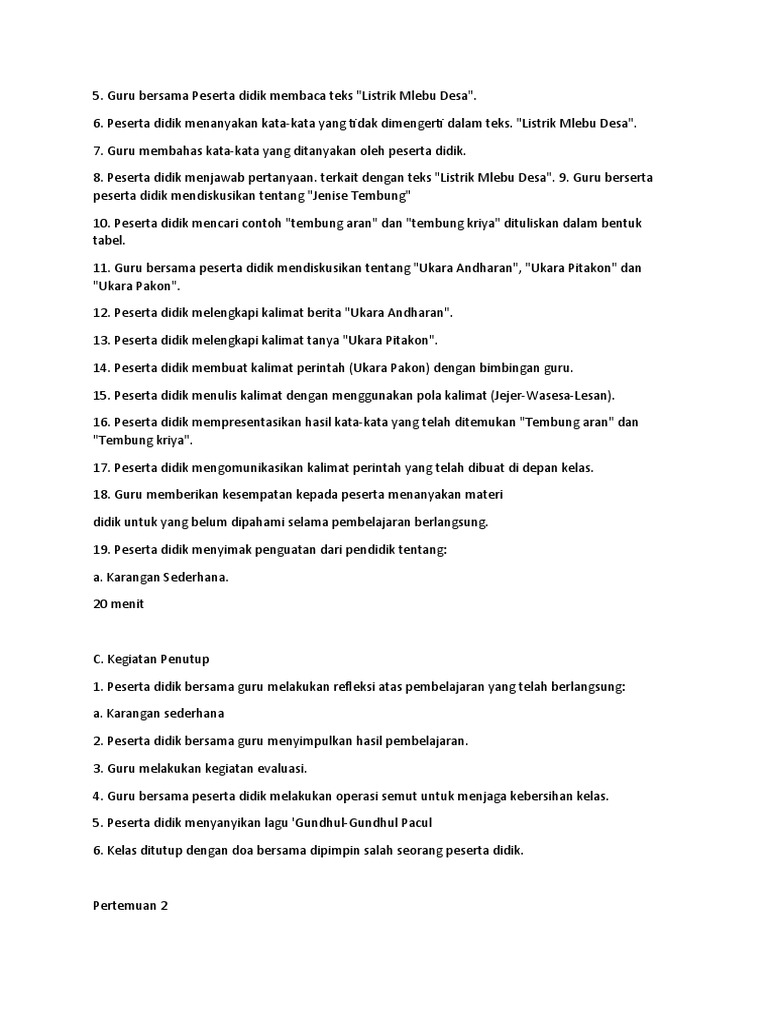 5. Guru bersama Peserta didik membaca teks "Listrik Mlebu Desa".

6. Peserta didik menanyakan kata-kata yang tidak dimengerti dalam teks. "Listrik Mlebu Desa".

7. Guru membahas kata-kata yang ditanyakan oleh peserta didik.

8. Peserta didik menjawab pertanyaan. terkait dengan teks "Listrik Mlebu Desa". 9. Guru berserta peserta didik mendiskusikan tentang "Jenise Tembung"

10. Peserta didik mencari contoh "tembung aran" dan "tembung kriya" dituliskan dalam bentuk tabel.

11. Guru bersama peserta didik mendiskusikan tentang "Ukara Andharan", "Ukara Pitakon" dan "Ukara Pakon".

12. Peserta didik melengkapi kalimat berita "Ukara Andharan".

13. Peserta didik melengkapi kalimat tanya "Ukara Pitakon".

14. Peserta didik membuat kalimat perintah (Ukara Pakon) dengan bimbingan guru.

15. Peserta didik menulis kalimat dengan menggunakan pola kalimat (Jejer-Wasesa-Lesan).

16. Peserta didik mempresentasikan hasil kata-kata yang telah ditemukan "Tembung aran" dan "Tembung kriya".

17. Peserta didik mengomunikasikan kalimat perintah yang telah dibuat di depan kelas.

18. Guru memberikan kesempatan kepada peserta menanyakan materi

didik untuk yang belum dipahami selama pembelajaran berlangsung.

19. Peserta didik menyimak penguatan dari pendidik tentang:

a. Karangan Sederhana.

20 menit

C. Kegiatan Penutup

1. Peserta didik bersama guru melakukan refleksi atas pembelajaran yang telah berlangsung:

a. Karangan sederhana

2. Peserta didik bersama guru menyimpulkan hasil pembelajaran.

3. Guru melakukan kegiatan evaluasi.

4. Guru bersama peserta didik melakukan operasi semut untuk menjaga kebersihan kelas.

5. Peserta didik menyanyikan lagu 'Gundhul-Gundhul Pacul

6. Kelas ditutup dengan doa bersama dipimpin salah seorang peserta didik.

Pertemuan 2